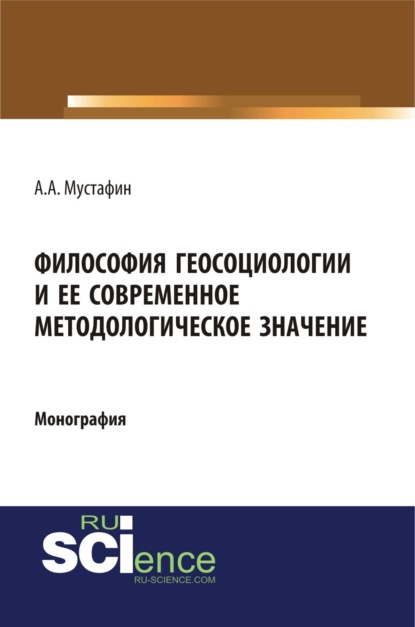 А.А. Мустафин

ФИЛОСОФИЯ ГЕОСОЦИОЛОГИИ И ЕЕ СОВРЕМЕННОЕ МЕТОДОЛОГИЧЕСКОЕ ЗНАЧЕНИЕ

Монография

RU
SCIence
RU-SCIENCE.COM